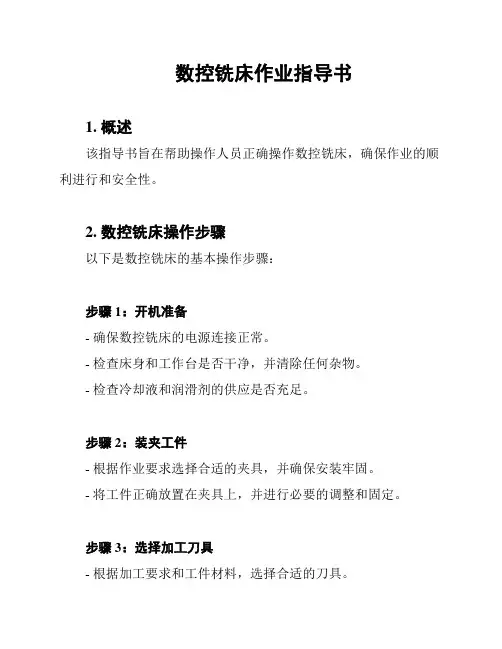 数控铣床作业指导书

1. 概述

该指导书旨在帮助操作人员正确操作数控铣床，确保作业的顺利进行和安全性。

2. 数控铣床操作步骤

以下是数控铣床的基本操作步骤：

步骤 1：开机准备

- 确保数控铣床的电源连接正常。

- 检查床身和工作台是否干净，并清除任何杂物。

- 检查冷却液和润滑剂的供应是否充足。

步骤 2：装夹工件

- 根据作业要求选择合适的夹具，并确保安装牢固。

- 将工件正确放置在夹具上，并进行必要的调整和固定。

步骤 3：选择加工刀具

- 根据加工要求和工件材料，选择合适的刀具。